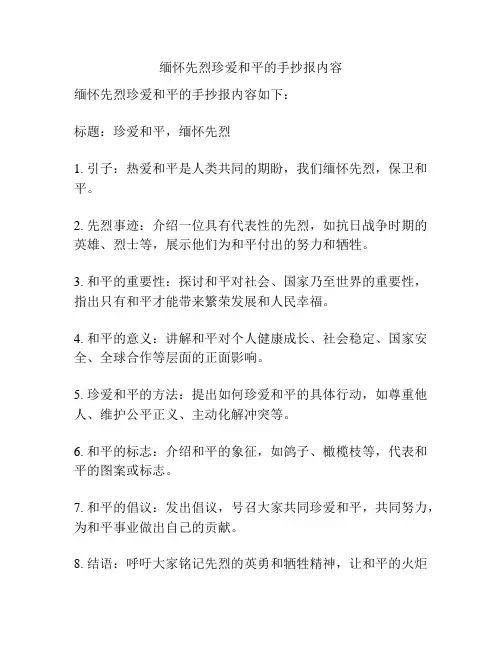 缅怀先烈珍爱和平的手抄报内容

缅怀先烈珍爱和平的手抄报内容如下：

标题：珍爱和平，缅怀先烈

1. 引子：热爱和平是人类共同的期盼，我们缅怀先烈，保卫和平。

2. 先烈事迹：介绍一位具有代表性的先烈，如抗日战争时期的英雄、烈士等，展示他们为和平付出的努力和牺牲。

3. 和平的重要性：探讨和平对社会、国家乃至世界的重要性，指出只有和平才能带来繁荣发展和人民幸福。

4. 和平的意义：讲解和平对个人健康成长、社会稳定、国家安全、全球合作等层面的正面影响。

5. 珍爱和平的方法：提出如何珍爱和平的具体行动，如尊重他人、维护公平正义、主动化解冲突等。

6. 和平的标志：介绍和平的象征，如鸽子、橄榄枝等，代表和平的图案或标志。

7. 和平的倡议：发出倡议，号召大家共同珍爱和平，共同努力，为和平事业做出自己的贡献。

8. 结语：呼吁大家铭记先烈的英勇和牺牲精神，让和平的火炬